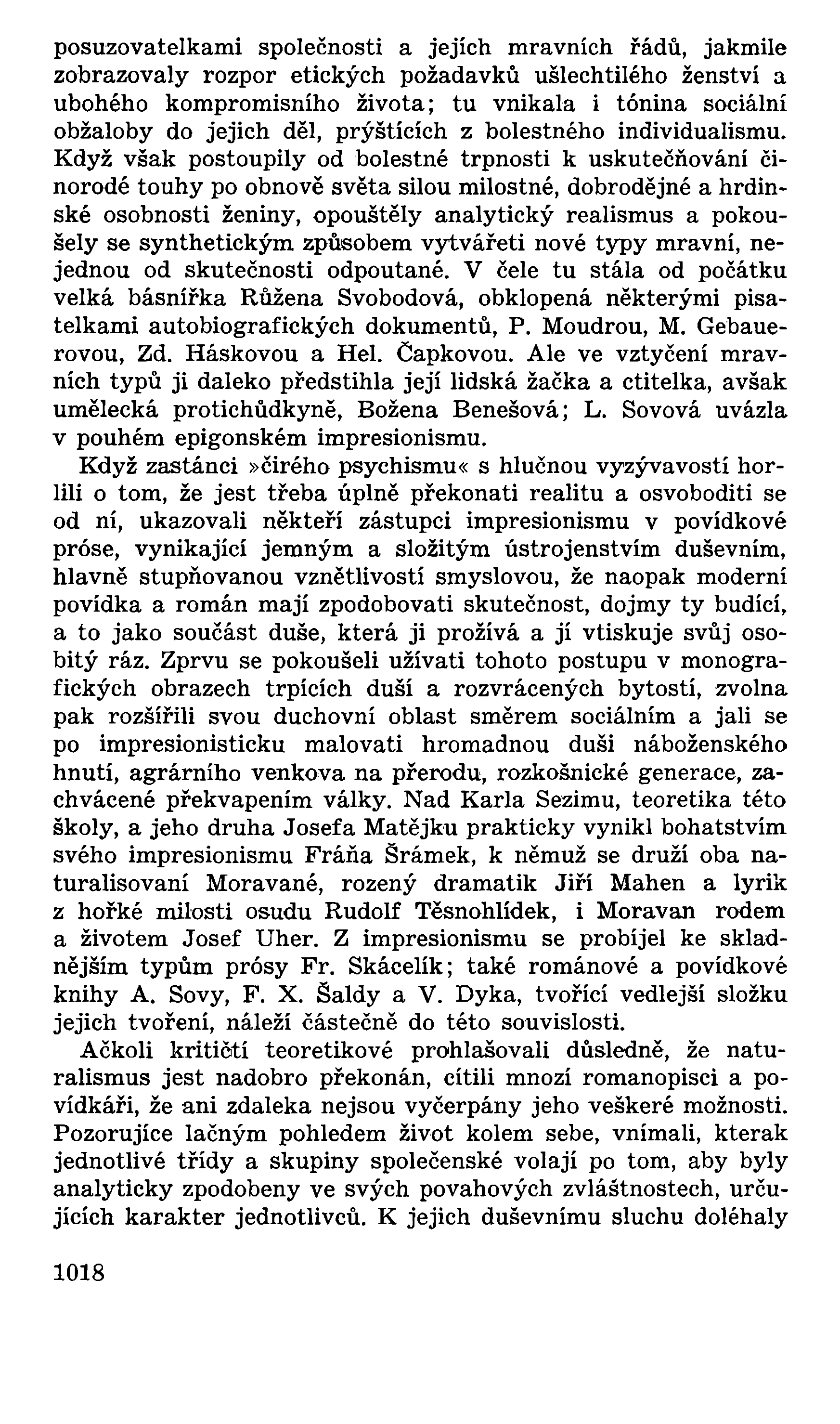 posuzovatelkami společnosti a jejích mravních řádů, jakmile zobrazovaly rozpor etických požadavků ušlechtilého ženství a ubohého kompromisního života; tu vnikala i tónina sociální obžaloby do jejich děl, prýštících z bolestného individualismu. Když však postoupily od bolestné trpnosti k uskutečňování činorodé touhy po obnově světa silou milostné, dobrodějné a hrdinské osobnosti ženiny, opouštěly analytický realismus a pokoušely se synthetickým způsobem vytvářeti nové typy mravní, nejednou od skutečnosti odpoutané. V čele tu stála od počátku velká básnířka Růžena Svobodová, obklopená některými pisatelkami autobiografických dokumentů, P. Moudrou, M. Gebauerovou, Zd. Háskovou a Hel. Čapkovou. Ale ve vztyčení mravních typů ji daleko předstihla její lidská žačka a ctitelka, avšak umělecká protichůdkyně, Božena Benešová; L. Sovová uvázla v pouhém epigonském impresionismu.

Když zastánci »čirého psychismu« s hlučnou vyzývavostí horlili o tom, že jest třeba úplně překonati realitu a osvoboditi se od ní, ukazovali někteří zástupci impresionismu v povídkové próse, vynikající jemným a složitým ústrojenstvím duševním, hlavně stupňovanou vznětlivostí smyslovou, že naopak moderní povídka a román mají zpodobovati skutečnost, dojmy ty budící, a to jako součást duše, která ji prožívá a jí vtiskuje svůj osobitý ráz. Zprvu se pokoušeli užívati tohoto postupu v monografických obrazech trpících duší a rozvrácených bytostí, zvolna pak rozšířili svou duchovní oblast směrem sociálním a jali se po impresionisticku malovati hromadnou duši náboženského hnutí, agrárního venkova na přerodu, rozkošnické generace, zachvácené překvapením války. Nad Karla Sezimu, teoretika této školy, a jeho druha Josefa Matějku prakticky vynikl bohatstvím svého impresionismu Fráňa Šrámek, k němuž se druží oba naturalisovaní Moravané, rozený dramatik Jiří Mahen a lyrik z hořké milosti osudu Rudolf Těsnohlídek, i Moravan rodem a životem Josef Uher. Z impresionismu se probíjel ke skladnějším typům prósy Fr. Skácelík; také románové a povídkové knihy A. Sovy, F. X. Šaldy a V. Dyka, tvořící vedlejší složku jejich tvoření, náleží částečně do této souvislosti.

Ačkoli kritičtí teoretikové prohlašovali důsledně, že naturalismus jest nadobro překonán, cítili mnozí romanopisci a povídkáři, že ani zdaleka nejsou vyčerpány jeho veškeré možnosti. Pozorujíce lačným pohledem život kolem sebe, vnímali, kterak jednotlivé třídy a skupiny společenské volají po tom, aby byly analyticky zpodobeny ve svých povahových zvláštnostech, určujících karakter jednotlivců. K jejich duševnímu sluchu doléhaly

1018